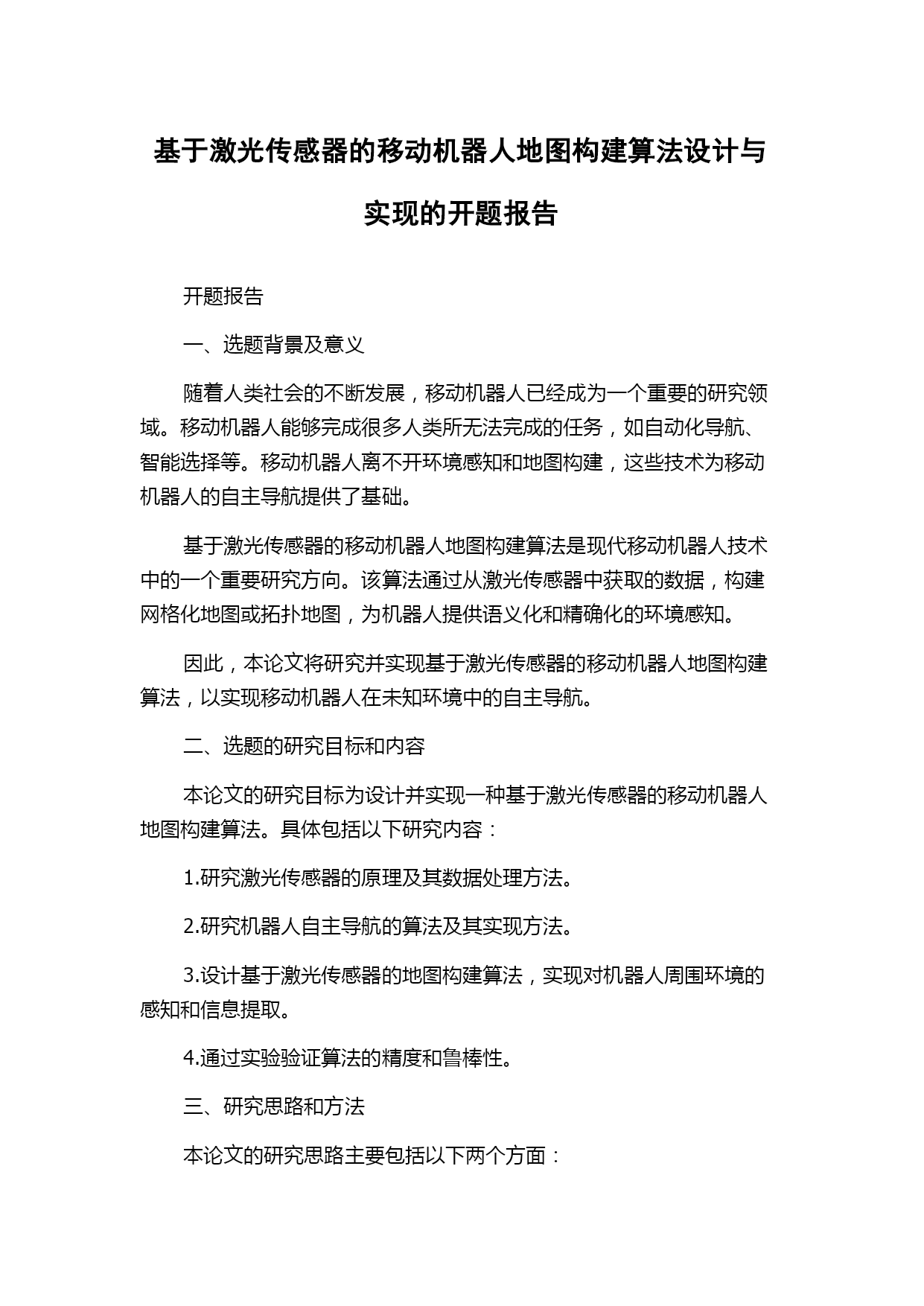 基于激光传感器的移动机器人地图构建算法设计与实现的开题报告

开题报告

一、选题背景及意义

随着人类社会的不断发展，移动机器人已经成为一个重要的研究领域。移动机器人能够完成很多人类所无法完成的任务，如自动化导航、智能选择等。移动机器人离不开环境感知和地图构建，这些技术为移动机器人的自主导航提供了基础。

基于激光传感器的移动机器人地图构建算法是现代移动机器人技术中的一个重要研究方向。该算法通过从激光传感器中获取的数据，构建网格化地图或拓扑地图，为机器人提供语义化和精确化的环境感知。

因此，本论文将研究并实现基于激光传感器的移动机器人地图构建算法，以实现移动机器人在未知环境中的自主导航。

二、选题的研究目标和内容

本论文的研究目标为设计并实现一种基于激光传感器的移动机器人地图构建算法。具体包括以下研究内容：

1.研究激光传感器的原理及其数据处理方法。

2.研究机器人自主导航的算法及其实现方法。

3.设计基于激光传感器的地图构建算法，实现对机器人周围环境的感知和信息提取。

4.通过实验验证算法的精度和鲁棒性。

三、研究思路和方法

本论文的研究思路主要包括以下两个方面：